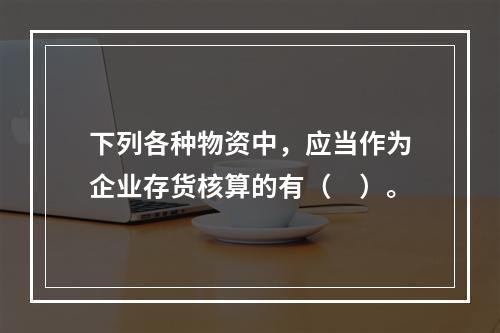 下列各种物资中，应当作为企业存货核算的有（　）。